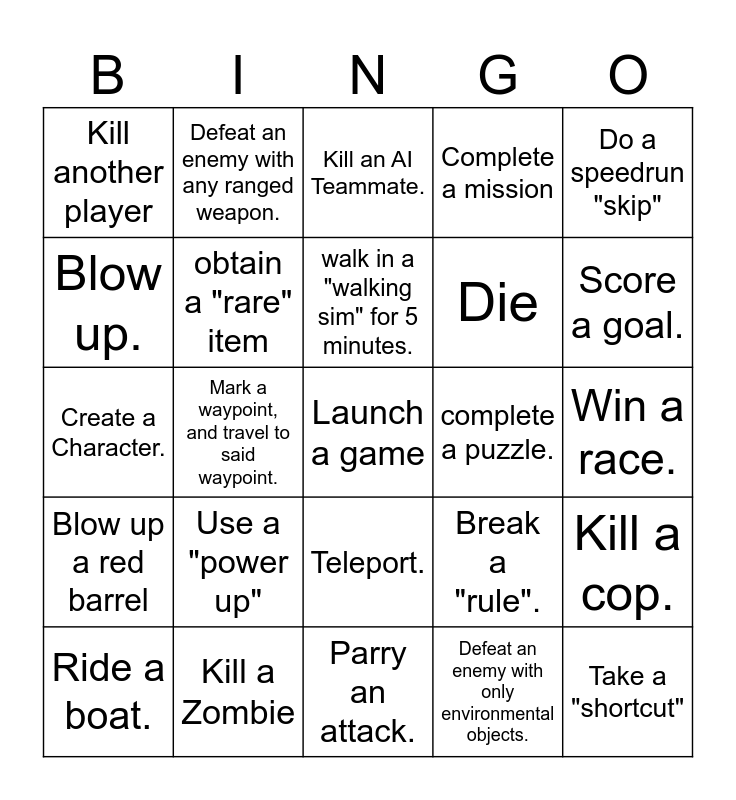 | B | I | N | G | O |
|---|---|---|---|---|
| Kill another player | Defeat an enemy with any ranged weapon. | Kill an AI Teammate. | Complete a mission | Do a speedrun "skip" |
| Blow up. | obtain a "rare" item | walk in a "walking sim" for 5 minutes. | Die | Score a goal. |
| Create a Character. | Mark a waypoint, and travel to said waypoint. | Launch a game | complete a puzzle. | Win a race. |
| Blow up a red barrel | Use a "power up" | Teleport. | Break a "rule". | Kill a cop. |
| Ride a boat. | Kill a Zombie | Parry an attack. | Defeat an enemy with only environmental objects. | Take a "shortcut" |